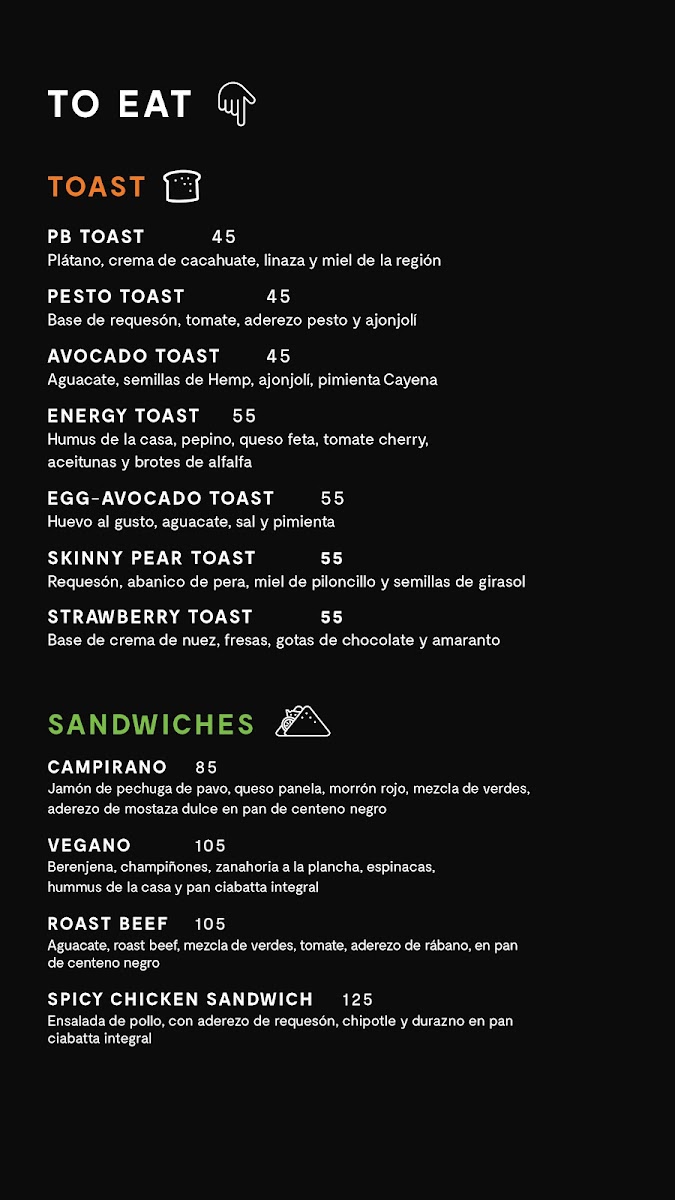 TO EAT

TOAST

PB TOAST 45
Plátano, crema de cacahuate, linaza y miel de la región

PESTO TOAST 45
Base de requesón, tomate, aderezo pesto y ajonjolí

AVOCADO TOAST 45
Aguacate, semillas de Hemp, ajonjolí, pimienta Cayena

ENERGY TOAST 55
Humus de la casa, pepino, queso feta, tomate cherry, aceitunas y brotes de alfalfa

EGG-AVOCADO TOAST 55
Huevo al gusto, aguacate, sal y pimienta

SKINNY PEAR TOAST 55
Requesón, abanico de pera, miel de piloncillo y semillas de girasol

STRAWBERRY TOAST 55
Base de crema de nuez, fresas, gotas de chocolate y amaranto

SANDWICHES

CAMPIRANO 85
Jamón de pechuga de pavo, queso panela, morrón rojo, mezcla de verdes, aderezo de mostaza dulce en pan de centeno negro

VEGANO 105
Berenjena, champiñones, zanahoria a la plancha, espinacas, hummus de la casa y pan ciabatta integral

ROAST BEEF 105
Aguacate, roast beef, mezcla de verdes, tomate, aderezo de rábano, en pan de centeno negro

SPICY CHICKEN SANDWICH 125
Ensalada de pollo, con aderezo de requesón, chipotle y durazno en pan ciabatta integral